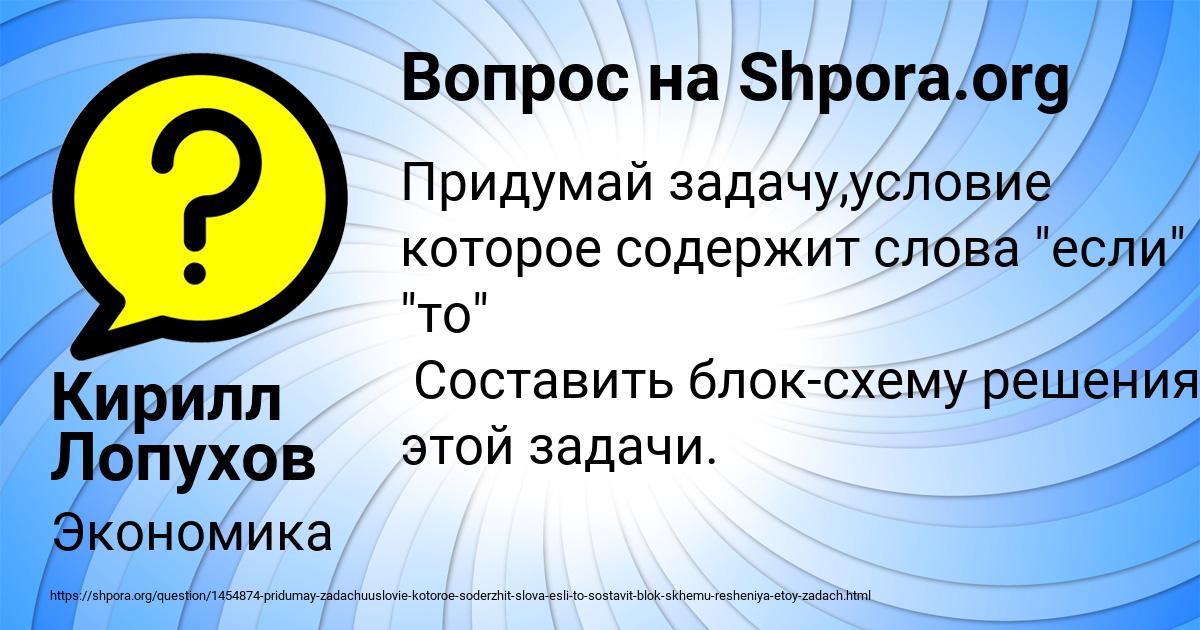 Вопрос на Shpora.org

Придумай задачу,условие которое содержит слова "если" "то"
Составить блок-схему решения этой задачи.

Кирилл Лопухов

Экономика

https://shpora.org/question/1454874-pridumay-zadachuuslovie-kotoroe-soderzhit-slova-esli-to-sostavit-blok-skhemu-resheniya-etoy-zadach.html